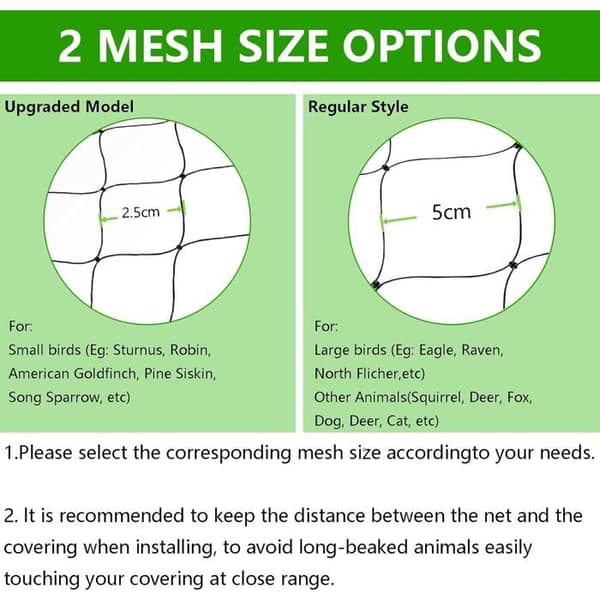 2 MESH SIZE OPTIONS

Upgraded Model

2.5cm

For:
Small birds (Eg: Sturnus, Robin, American Goldfinch, Pine Siskin, Song Sparrow, etc)

Regular Style

5cm

For:
Large birds (Eg: Eagle, Raven, North Flicher,etc)
Other Animals(Squirrel, Deer, Fox, Dog, Deer, Cat, etc)

1.Please select the corresponding mesh size accordingto your needs.

2. It is recommended to keep the distance between the net and the covering when installing, to avoid long-beaked animals easily touching your covering at close range.